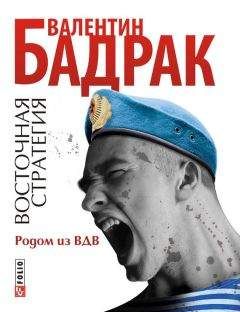 ВАЛЕНТИН
БАДРАК

ВОСТОЧНАЯ
СТРАТЕГИЯ

Родом из ВДВ

FOLIO